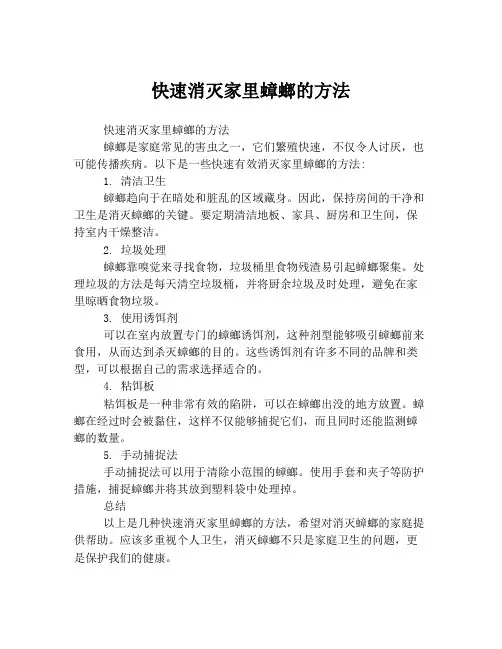 快速消灭家里蟑螂的方法

快速消灭家里蟑螂的方法

蟑螂是家庭常见的害虫之一，它们繁殖快速，不仅令人讨厌，也可能传播疾病。以下是一些快速有效消灭家里蟑螂的方法：

1. 清洁卫生

蟑螂趋向于在暗处和脏乱的区域藏身。因此，保持房间的干净和卫生是消灭蟑螂的关键。要定期清洁地板、家具、厨房和卫生间，保持室内干燥整洁。

2. 垃圾处理

蟑螂靠嗅觉来寻找食物，垃圾桶里食物残渣易引起蟑螂聚集。处理垃圾的方法是每天清空垃圾桶，并将厨余垃圾及时处理，避免在家里晾晒食物垃圾。

3. 使用诱饵剂

可以在室内放置专门的蟑螂诱饵剂，这种剂型能够吸引蟑螂前来食用，从而达到杀灭蟑螂的目的。这些诱饵剂有许多不同的品牌和类型，可以根据自己的需求选择适合的。

4. 粘饵板

粘饵板是一种非常有效的陷阱，可以在蟑螂出没的地方放置。蟑螂在经过时会被黏住，这样不仅能够捕捉它们，而且同时还能监测蟑螂的数量。

5. 手动捕捉法

手动捕捉法可以用于清除小范围的蟑螂。使用手套和夹子等防护措施，捕捉蟑螂并将其放到塑料袋中处理掉。

总结

以上是几种快速消灭家里蟑螂的方法，希望对消灭蟑螂的家庭提供帮助。应该多重视个人卫生，消灭蟑螂不只是家庭卫生的问题，更是保护我们的健康。